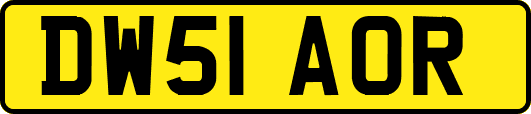 DW51 AOR